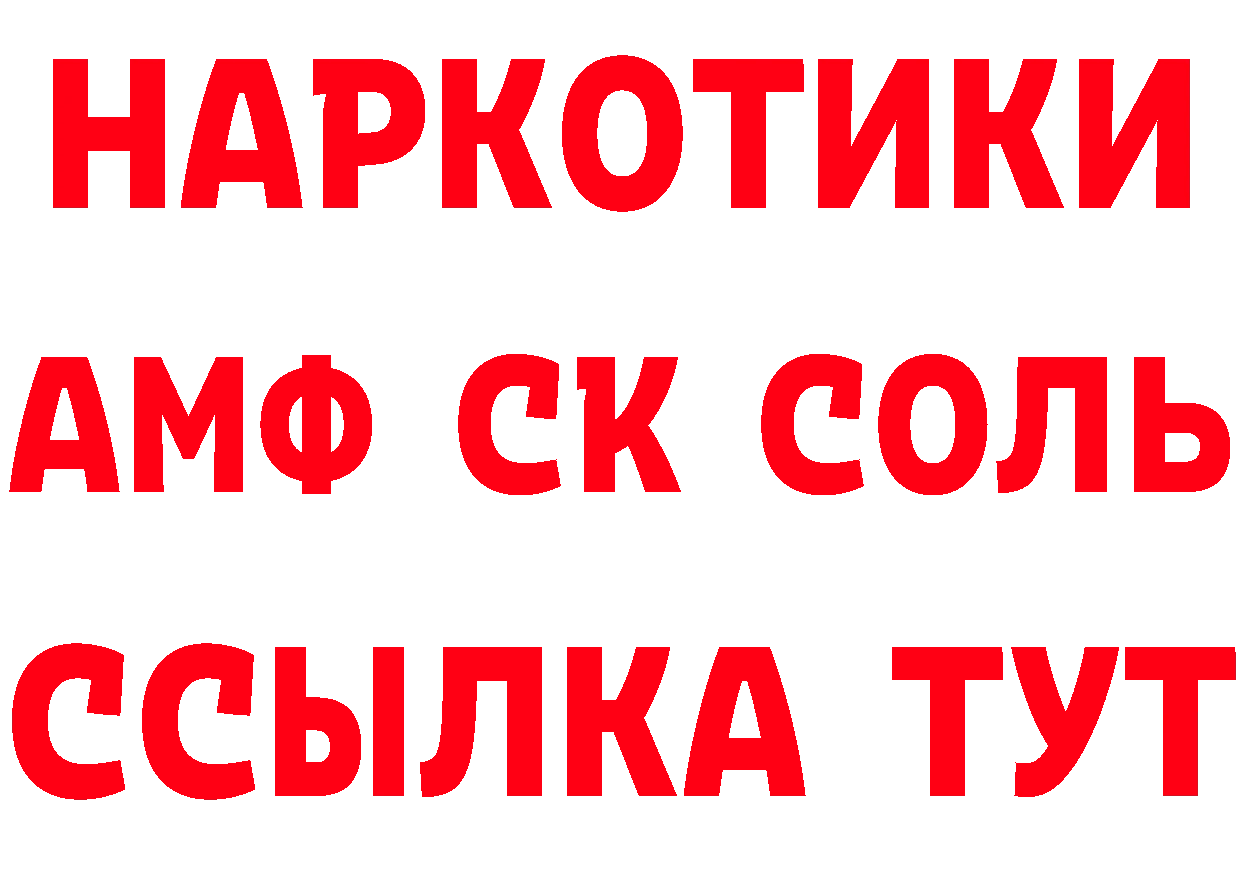 НАРКОТИКИ

АМФ СК СОЛЬ

ССЫЛКА ТУТ